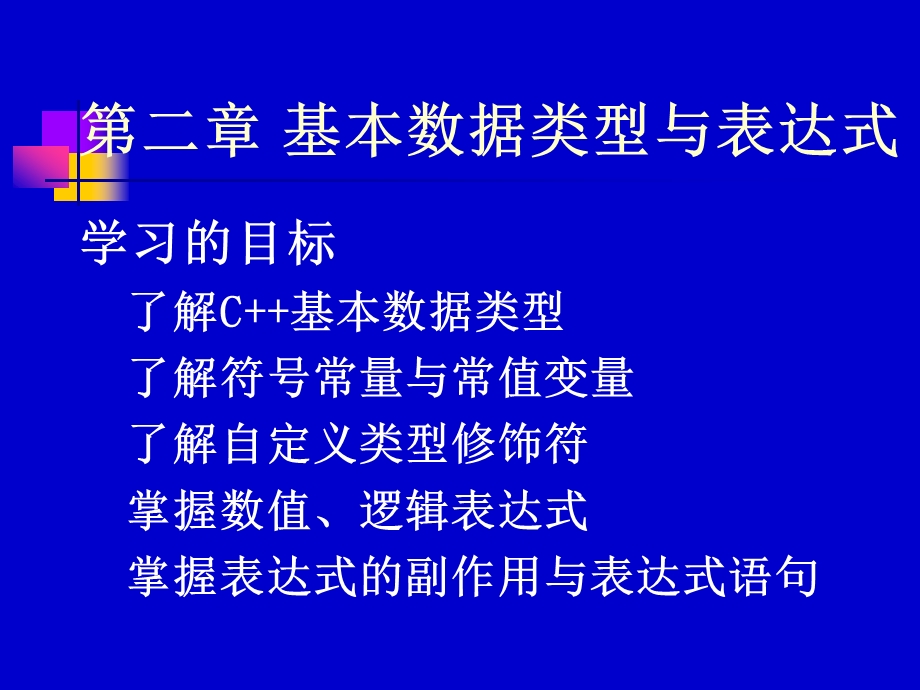 第二章 基本数据类型与表达式

学习的目标

了解C++基本数据类型

了解符号常量与常值变量

了解自定义类型修饰符

掌握数值、逻辑表达式

掌握表达式的副作用与表达式语句